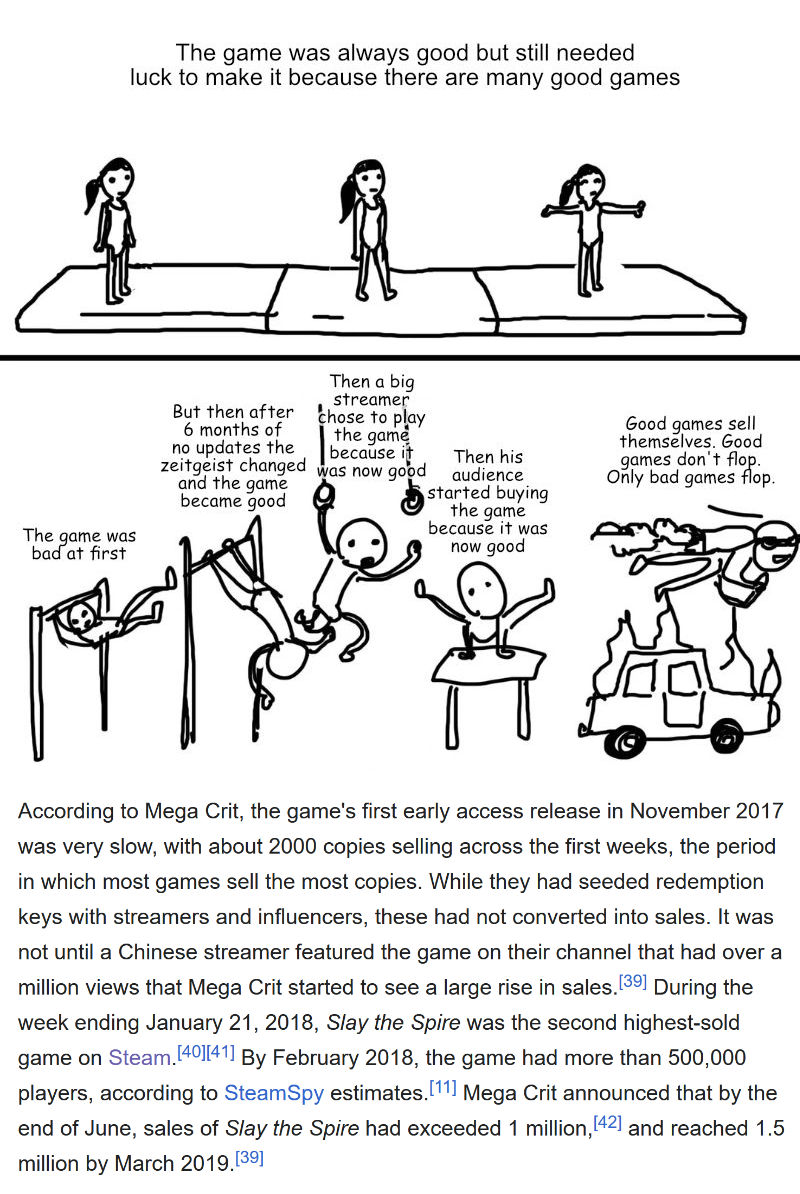 The game was always good but still needed luck to make it because there are many good games

The game was bad at first

But then after 6 months of no updates the zeitgeist changed and the game became good

Then a big streamer chose to play the game because it was now good

Then his audience started buying the game because it was now good

Good games sell themselves. Good games don't flop. Only bad games flop.

According to Mega Crit, the game's first early access release in November 2017 was very slow, with about 2000 copies selling across the first weeks, the period in which most games sell the most copies. While they had seeded redemption keys with streamers and influencers, these had not converted into sales. It was not until a Chinese streamer featured the game on their channel that had over a million views that Mega Crit started to see a large rise in sales.[39] During the week ending January 21, 2018, Slay the Spire was the second highest-sold game on Steam.[40][41] By February 2018, the game had more than 500,000 players, according to SteamSpy estimates.[11] Mega Crit announced that by the end of June, sales of Slay the Spire had exceeded 1 million,[42] and reached 1.5 million by March 2019.[39]